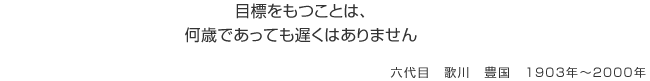 目標をもつことは、
何歳であっても遅くはありません

六代目　歌川　豊国　1903年～2000年